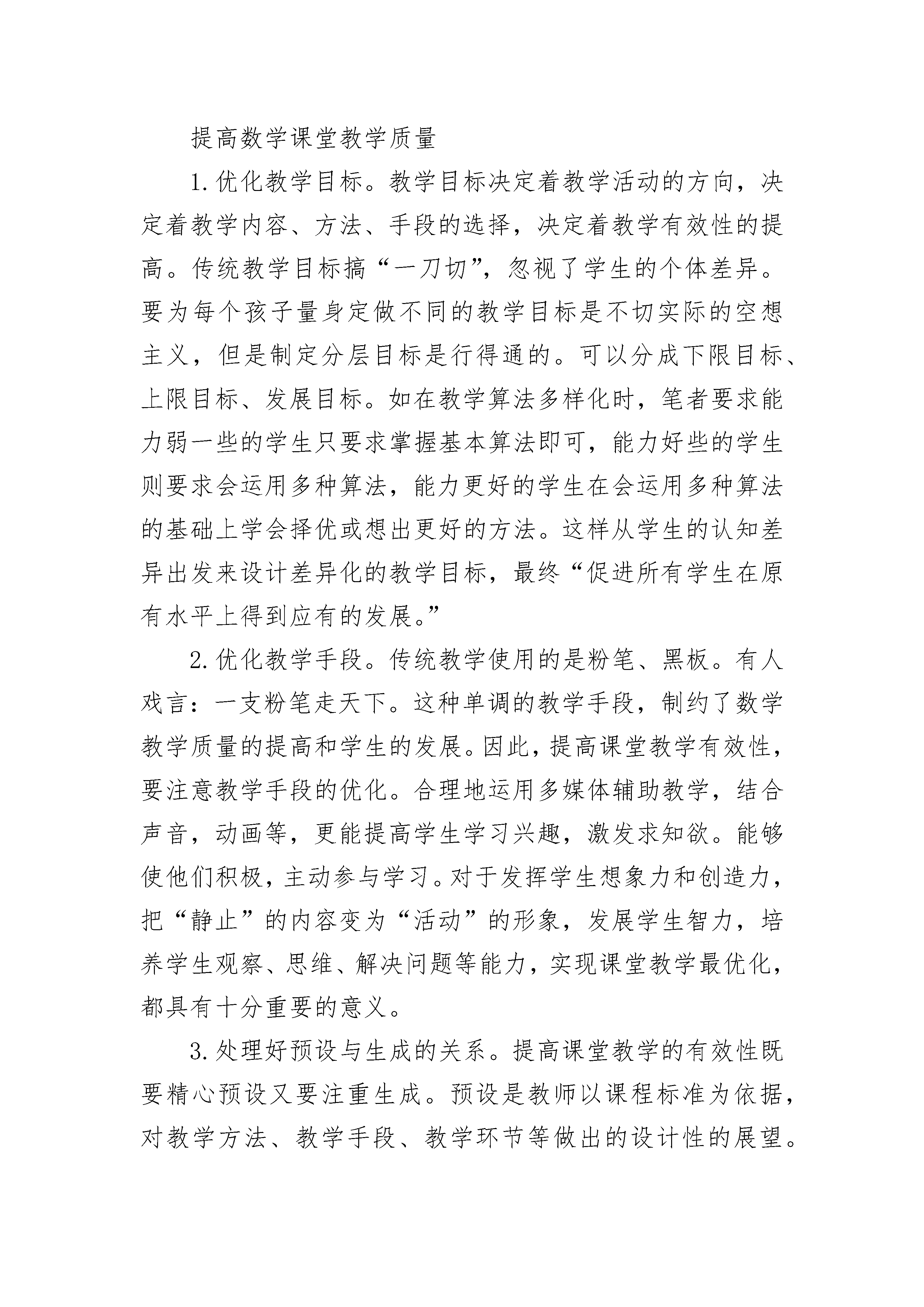 提高数学课堂教学质量

1.优化教学目标。教学目标决定着教学活动的方向，决定着教学内容、方法、手段的选择，决定着教学有效性的提高。传统教学目标搞“一刀切”，忽视了学生的个体差异。要为每个孩子量身定做不同的教学目标是不切实际的空想主义，但是制定分层目标是行得通的。可以分成下限目标、上限目标、发展目标。如在教学算法多样化时，笔者要求能力弱一些的学生只要求掌握基本算法即可，能力好些的学生则要求会运用多种算法，能力更好的学生在会运用多种算法的基础上学会择优或想出更好的方法。这样从学生的认知差异出发来设计差异化的教学目标，最终“促进所有学生在原有水平上得到应有的发展。”

2.优化教学手段。传统教学使用的是粉笔、黑板。有人戏言：一支粉笔走天下。这种单调的教学手段，制约了数学教学质量的提高和学生的发展。因此，提高课堂教学有效性，要注意教学手段的优化。合理地运用多媒体辅助教学，结合声音，动画等，更能提高学生学习兴趣，激发求知欲。能够使他们积极，主动参与学习。对于发挥学生想象力和创造力，把“静止”的内容变为“活动”的形象，发展学生智力，培养学生观察、思维、解决问题等能力，实现课堂教学最优化，都具有十分重要的意义。

3.处理好预设与生成的关系。提高课堂教学的有效性既要精心预设又要注重生成。预设是教师以课程标准为依据，对教学方法、教学手段、教学环节等做出的设计性的展望。